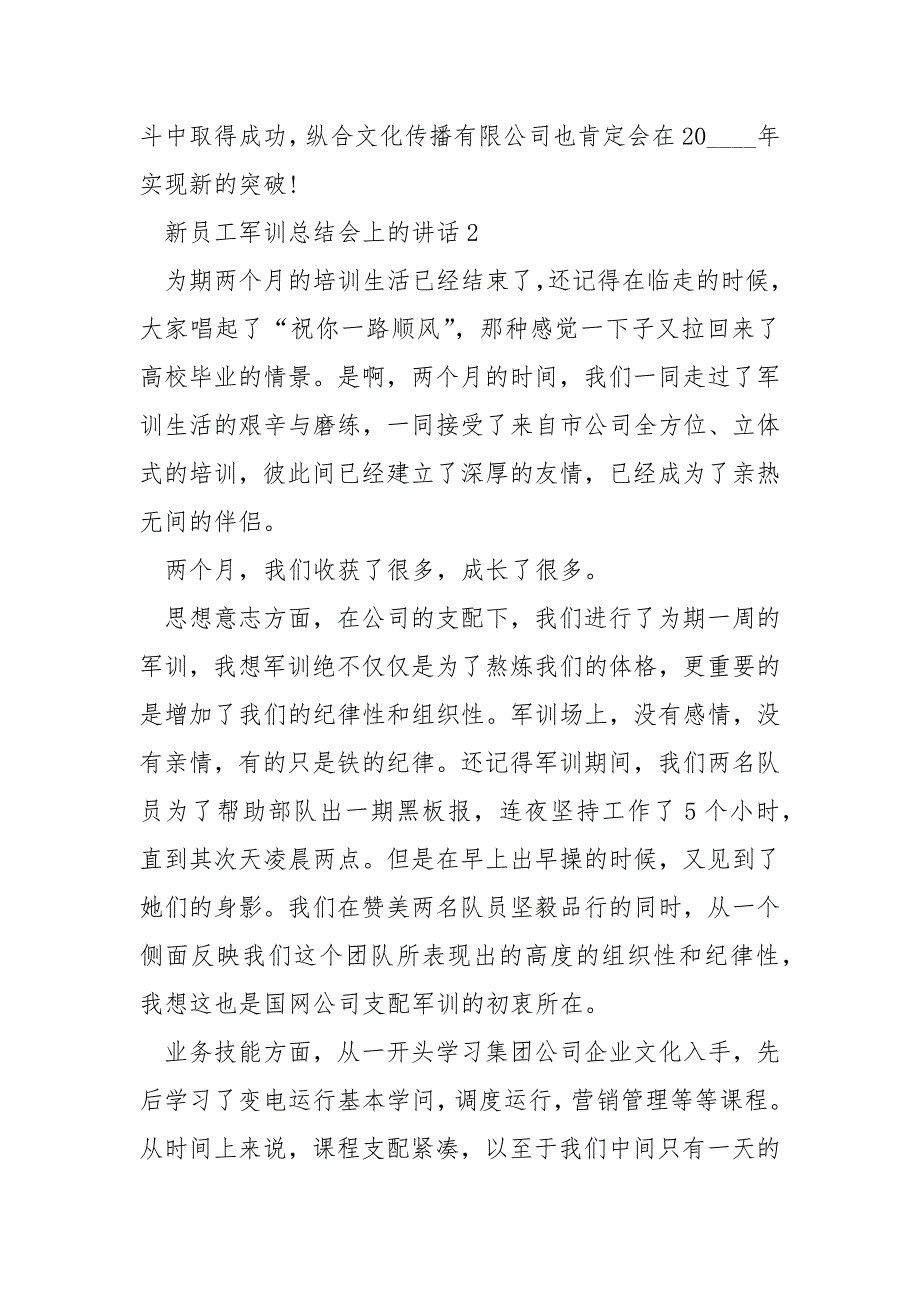 斗中取得成功，纵合文化传播有限公司也肯定会在20____年实现新的突破！

新员工军训总结会上的讲话2

为期两个月的培训生活已经结束了，还记得在临走的时候，大家唱起了“祝你一路顺风”，那种感觉一下子又拉回来了高校毕业的情景。是啊，两个月的时间，我们一同走过了军训生活的艰辛与磨练，一同接受了来自市公司全方位、立体式的培训，彼此间已经建立了深厚的友情，已经成为了亲热无间的伴侣。

两个月，我们收获了很多，成长了很多。

思想意志方面，在公司的支配下，我们进行了为期一周的军训，我想军训绝不仅仅是为了熬炼我们的体格，更重要的是增加了我们的纪律性和组织性。军训场上，没有感情，没有亲情，有的只是铁的纪律。还记得军训期间，我们两名队员为了帮助部队出一期黑板报，连夜坚持工作了5个小时，直到其次天凌晨两点。但是在早上出早操的时候，又见到了她们的身影。我们在赞美两名队员坚毅品行的同时，从一个侧面反映我们这个团队所表现出的高度的组织性和纪律性，我想这也是国网公司支配军训的初衷所在。

业务技能方面，从一开头学习集团公司企业文化入手，先后学习了变电运行基本学问，调度运行，营销管理等等课程。从时间上来说，课程支配紧凑，以至于我们中间只有一天的